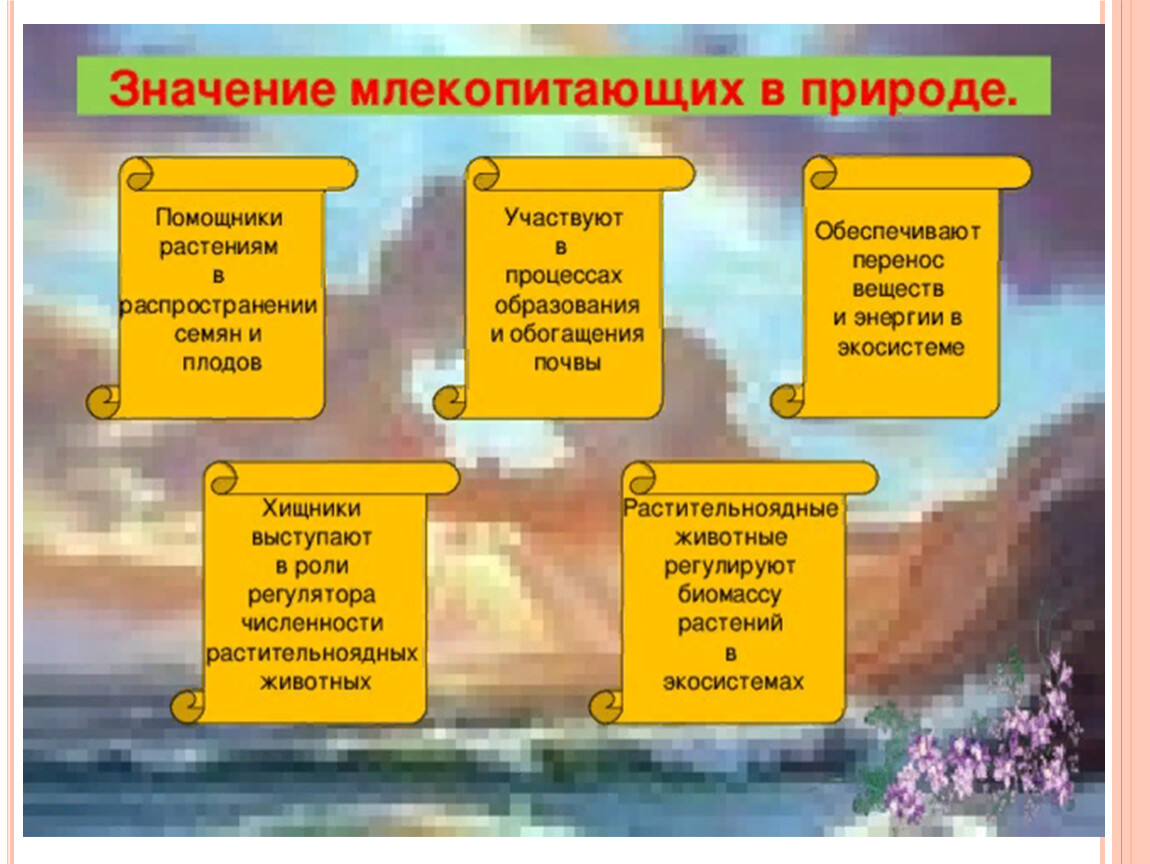 Значение млекопитающих в природе.

Помощники растениям в распространении семян и плодов

Участвуют в процессах образования и обогащения почвы

Обеспечивают перенос веществ и энергии в экосистеме

Хищники выступают в роли регулятора численности растительноядных животных

Растительноядные животные регулируют биомассу растений в экосистемах